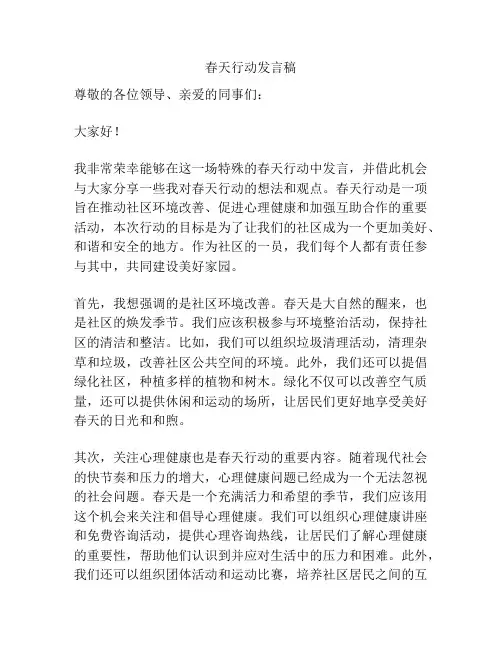 春天行动发言稿

尊敬的各位领导、亲爱的同事们：

大家好！

我非常荣幸能够在这一场特殊的春天行动中发言，并借此机会与大家分享一些我对春天行动的想法和观点。春天行动是一项旨在推动社区环境改善、促进心理健康和加强互助合作的重要活动，本次行动的目标是为了让我们的社区成为一个更加美好、和谐和安全的地方。作为社区的一员，我们每个人都有责任参与其中，共同建设美好家园。

首先，我想强调的是社区环境改善。春天是大自然的醒来，也是社区的焕发季节。我们应该积极参与环境整治活动，保持社区的清洁和整洁。比如，我们可以组织垃圾清理活动，清理杂草和垃圾，改善社区公共空间的环境。此外，我们还可以提倡绿化社区，种植多样的植物和树木。绿化不仅可以改善空气质量，还可以提供休闲和运动的场所，让居民们更好地享受美好春天的日光和和煦。

其次，关注心理健康也是春天行动的重要内容。随着现代社会的快节奏和压力的增大，心理健康问题已经成为一个无法忽视的社会问题。春天是一个充满活力和希望的季节，我们应该用这个机会来关注和倡导心理健康。我们可以组织心理健康讲座和免费咨询活动，提供心理咨询热线，让居民们了解心理健康的重要性，帮助他们认识到并应对生活中的压力和困难。此外，我们还可以组织团体活动和运动比赛，培养社区居民之间的互